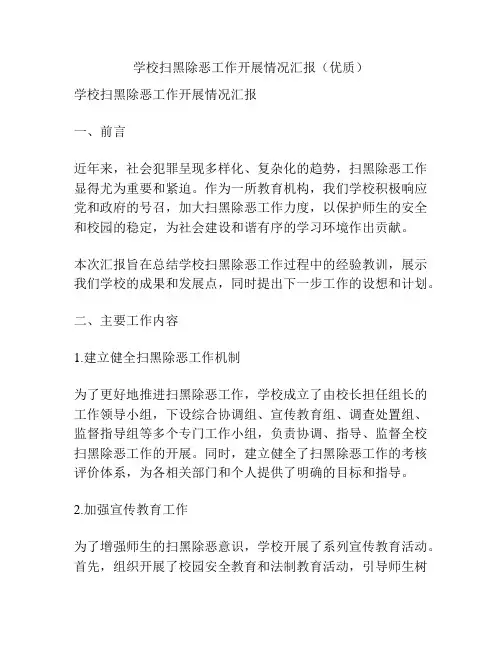 学校扫黑除恶工作开展情况汇报（优质）

学校扫黑除恶工作开展情况汇报

一、前言

近年来，社会犯罪呈现多样化、复杂化的趋势，扫黑除恶工作显得尤为重要和紧迫。作为一所教育机构，我们学校积极响应党和政府的号召，加大扫黑除恶工作力度，以保护师生的安全和校园的稳定，为社会建设和谐有序的学习环境作出贡献。

本次汇报旨在总结学校扫黑除恶工作过程中的经验教训，展示我们学校的成果和发展点，同时提出下一步工作的设想和计划。

二、主要工作内容

1.建立健全扫黑除恶工作机制

为了更好地推进扫黑除恶工作，学校成立了由校长担任组长的工作领导小组，下设综合协调组、宣传教育组、调查处置组、监督指导组等多个专门工作小组，负责协调、指导、监督全校扫黑除恶工作的开展。同时，建立健全了扫黑除恶工作的考核评价体系，为各相关部门和个人提供了明确的目标和指导。

2.加强宣传教育工作

为了增强师生的扫黑除恶意识，学校开展了系列宣传教育活动。首先，组织开展了校园安全教育和法制教育活动，引导师生树